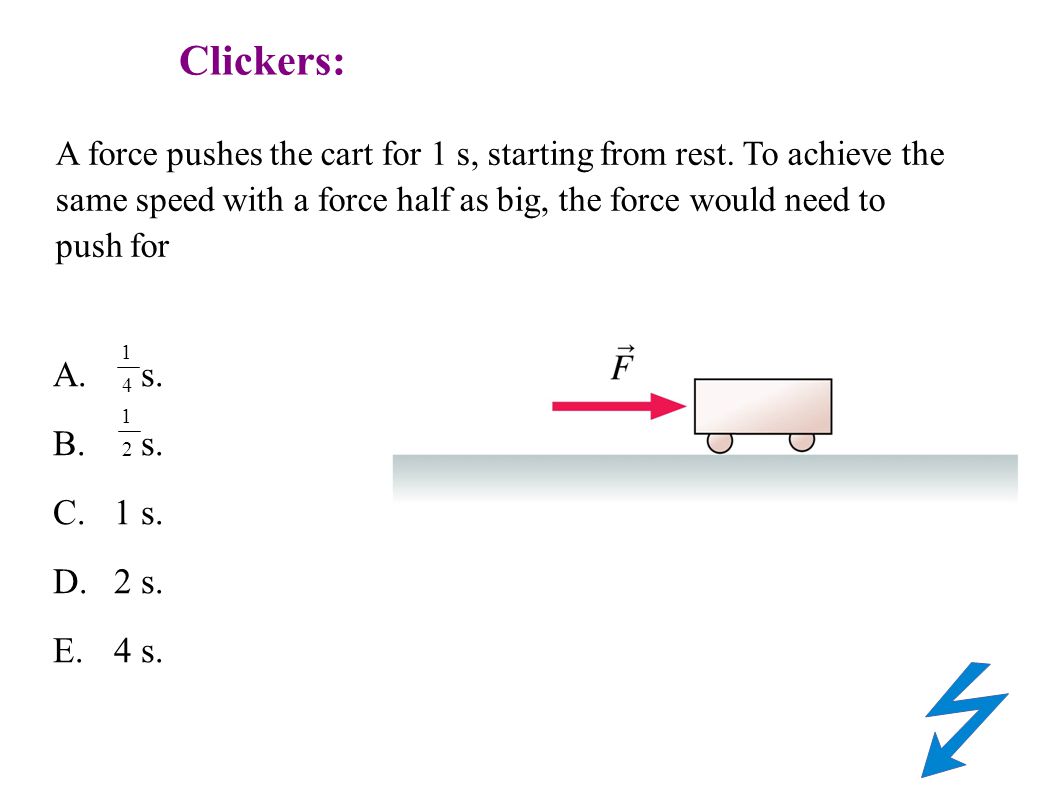 Clickers:

A force pushes the cart for 1 s, starting from rest. To achieve the same speed with a force half as big, the force would need to push for

A. $\frac{1}{4}$ s.
B. $\frac{1}{2}$ s.
C. 1 s.
D. 2 s.
E. 4 s.

$\vec{F}$